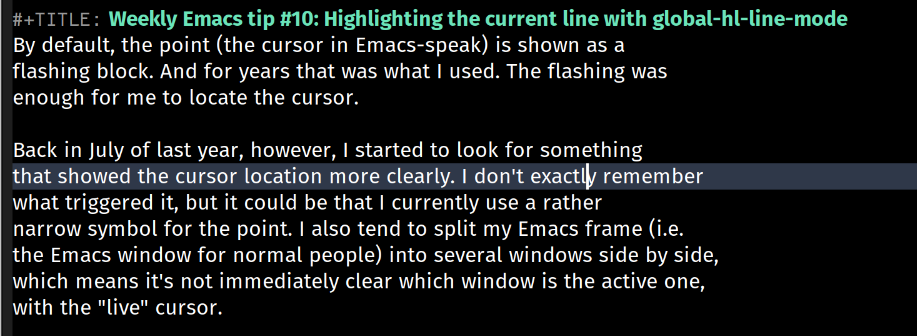 #+TITLE: Weekly Emacs tip #10: Highlighting the current line with global-hl-line-mode
By default, the point (the cursor in Emacs-speak) is shown as a flashing block. And for years that was what I used. The flashing was enough for me to locate the cursor.

Back in July of last year, however, I started to look for something that showed the cursor location more clearly. I don't exactly remember what triggered it, but it could be that I currently use a rather narrow symbol for the point. I also tend to split my Emacs frame (i.e. the Emacs window for normal people) into several windows side by side, which means it's not immediately clear which window is the active one, with the "live" cursor.